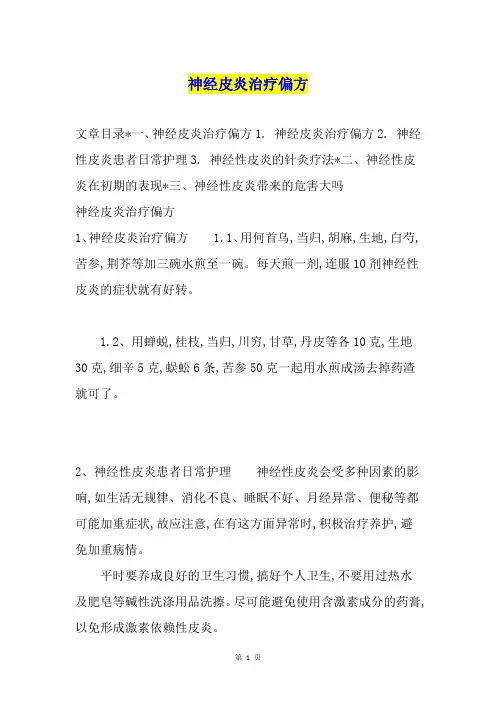 神经皮炎治疗偏方

文章目录*一、神经皮炎治疗偏方 1. 神经皮炎治疗偏方 2. 神经性皮炎患者日常护理 3. 神经性皮炎的针灸疗法*二、神经性皮炎在初期的表现*三、神经性皮炎带来的危害大吗
神经皮炎治疗偏方
1、神经皮炎治疗偏方　　1.1、用何首乌,当归,胡麻,生地,白芍,苦参,荆芥等加三碗水煎至一碗。每天煎一剂,连服 10 剂神经性皮炎的症状就有好转。

1.2、用蝉蜕,桂枝,当归,川穷,甘草,丹皮等各 10 克,生地 30 克,细辛 5 克,蜈蚣 6 条,苦参 50 克一起用水煎成汤去掉药渣就可了。

2、神经性皮炎患者日常护理　　神经性皮炎会受多种因素的影响,如生活无规律、消化不良、睡眠不好、月经异常、便秘等都可能加重症状,故应注意,在有这方面异常时,积极治疗养护,避免加重病情。
平时要养成良好的卫生习惯,搞好个人卫生,不要用过热水及肥皂等碱性洗涤用品洗擦。尽可能避免使用含激素成分的药膏,以免形成激素依赖性皮炎。

第 1 页